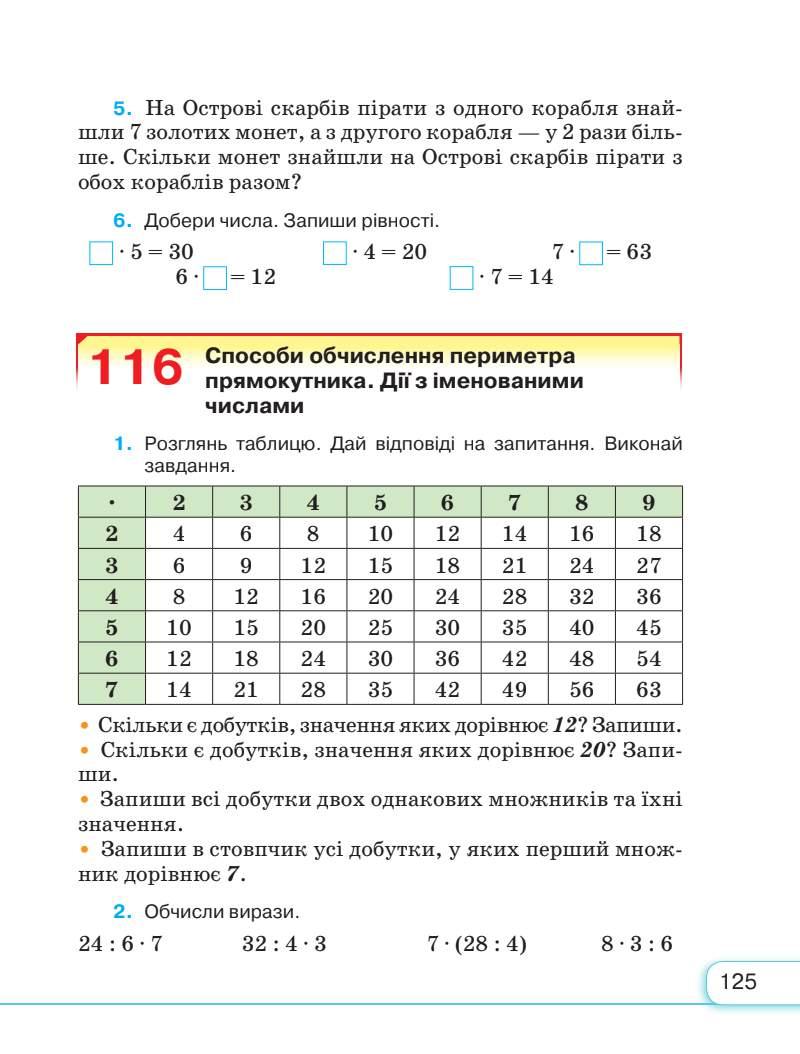 5. На Острові скарбів пірати з одного корабля знайшли 7 золотих монет, а з другого корабля — у 2 рази більше. Скільки монет знайшли на Острові скарбів пірати з обох кораблів разом?

6. Добери числа. Запиши рівності.

$\square \cdot 5 = 30$ $\square \cdot 4 = 20$ $7 \cdot \square = 63$
$6 \cdot \square = 12$ $\square \cdot 7 = 14$

116 Способи обчислення периметра прямокутника. Дії з іменованими числами

1. Розглянь таблицю. Дай відповіді на запитання. Виконай завдання.

| · | 2 | 3 | 4 | 5 | 6 | 7 | 8 | 9 |
|---|---|---|---|---|---|---|---|---|
| 2 | 4 | 6 | 8 | 10 | 12 | 14 | 16 | 18 |
| 3 | 6 | 9 | 12 | 15 | 18 | 21 | 24 | 27 |
| 4 | 8 | 12 | 16 | 20 | 24 | 28 | 32 | 36 |
| 5 | 10 | 15 | 20 | 25 | 30 | 35 | 40 | 45 |
| 6 | 12 | 18 | 24 | 30 | 36 | 42 | 48 | 54 |
| 7 | 14 | 21 | 28 | 35 | 42 | 49 | 56 | 63 |

• Скільки є добутків, значення яких дорівнює 12? Запиши.
• Скільки є добутків, значення яких дорівнює 20? Запиши.
• Запиши всі добутки двох однакових множників та їхні значення.
• Запиши в стовпчик усі добутки, у яких перший множник дорівнює 7.

2. Обчисли вирази.

$24 : 6 \cdot 7$ $32 : 4 \cdot 3$ $7 \cdot (28 : 4)$ $8 \cdot 3 : 6$

125